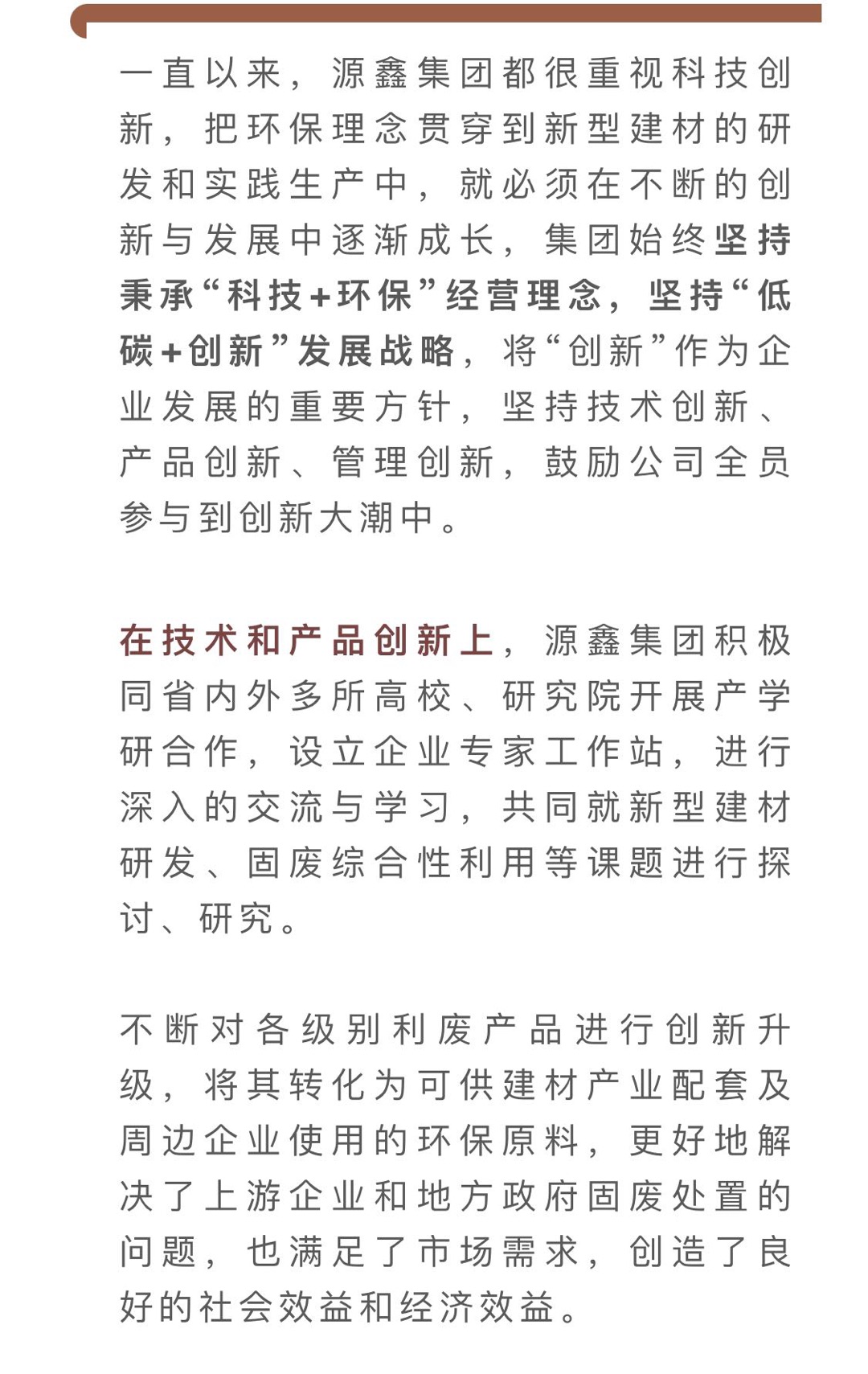 一直以来，源鑫集团都很重视科技创新，把环保理念贯穿到新型建材的研发和实践生产中，就必须在不断的创新与发展中逐渐成长，集团始终坚持秉承“科技+环保”经营理念，坚持“低碳+创新”发展战略，将“创新”作为企业发展的重要方针，坚持技术创新、产品创新、管理创新，鼓励公司全员参与到创新大潮中。

在技术和产品创新上，源鑫集团积极同省内外多所高校、研究院开展产学研合作，设立企业专家工作站，进行深入的交流与学习，共同就新型建材研发、固废综合性利用等课题进行探讨、研究。

不断对各级别利废产品进行创新升级，将其转化为可供建材产业配套及周边企业使用的环保原料，更好地解决了上游企业和地方政府固废处置的问题，也满足了市场需求，创造了良好的社会效益和经济效益。